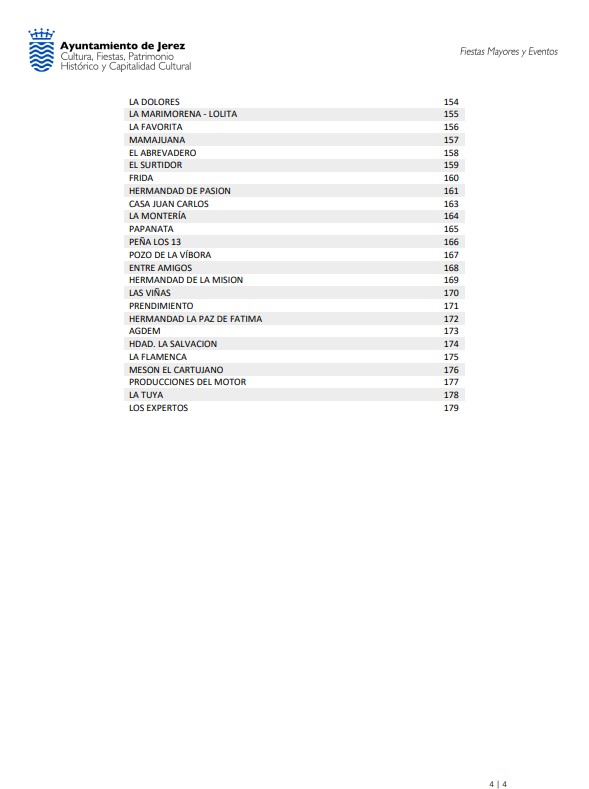 Ayuntamiento de Jerez
Cultura, Fiestas, Patrimonio
Histórico y Capitalidad Cultural

Fiestas Mayores y Eventos

| | |
|---|---|
| LA DOLORES | 154 |
| LA MARIMORENA - LOLITA | 155 |
| LA FAVORITA | 156 |
| MAMAJUANA | 157 |
| EL ABREVADERO | 158 |
| EL SURTIDOR | 159 |
| FRIDA | 160 |
| HERMANDAD DE PASION | 161 |
| CASA JUAN CARLOS | 163 |
| LA MONTERÍA | 164 |
| PAPANATA | 165 |
| PEÑA LOS 13 | 166 |
| POZO DE LA VÍBORA | 167 |
| ENTRE AMIGOS | 168 |
| HERMANDAD DE LA MISION | 169 |
| LAS VIÑAS | 170 |
| PRENDIMIENTO | 171 |
| HERMANDAD LA PAZ DE FATIMA | 172 |
| AGDEM | 173 |
| HDAD. LA SALVACION | 174 |
| LA FLAMENCA | 175 |
| MESON EL CARTUJANO | 176 |
| PRODUCCIONES DEL MOTOR | 177 |
| LA TUYA | 178 |
| LOS EXPERTOS | 179 |

4 | 4